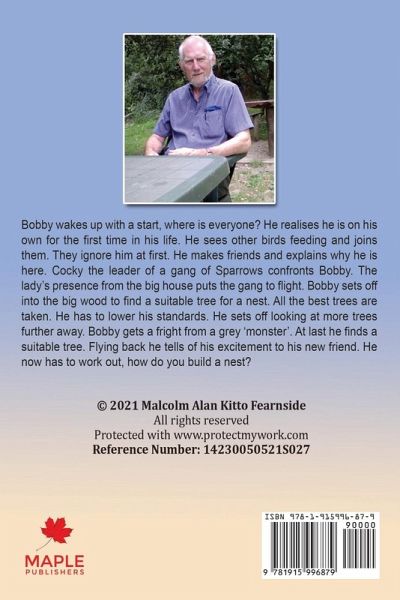 Bobby wakes up with a start, where is everyone? He realises he is on his own for the first time in his life. He sees other birds feeding and joins them. They ignore him at first. He makes friends and explains why he is here. Cocky the leader of a gang of Sparrows confronts Bobby. The lady's presence from the big house puts the gang to flight. Bobby sets off into the big wood to find a suitable tree for a nest. All the best trees are taken. He has to lower his standards. He sets off looking at more trees further away. Bobby gets a fright from a grey 'monster'. At last he finds a suitable tree. Flying back he tells of his excitement to his new friend. He now has to work out, how do you build a nest?

© 2021 Malcolm Alan Kitto Fearnside
All rights reserved
Protected with www.protectmywork.com
Reference Number: 14230050521S027

MAPLE
PUBLISHERS

ISBN 978-1-915996-87-9
90000
9 781915 996879